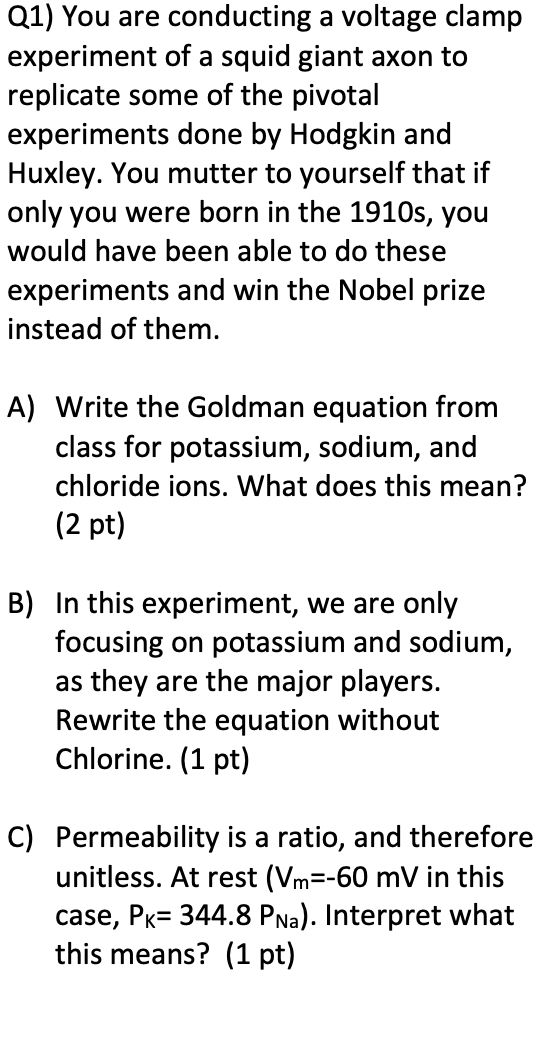 Q1) You are conducting a voltage clamp experiment of a squid giant axon to replicate some of the pivotal experiments done by Hodgkin and Huxley. You mutter to yourself that if only you were born in the 1910s, you would have been able to do these experiments and win the Nobel prize instead of them.

A) Write the Goldman equation from class for potassium, sodium, and chloride ions. What does this mean? (2 pt)

B) In this experiment, we are only focusing on potassium and sodium, as they are the major players. Rewrite the equation without Chlorine. (1 pt)

C) Permeability is a ratio, and therefore unitless. At rest ($V_m$=-60 mV in this case, $P_K$= 344.8 $P_{Na}$). Interpret what this means? (1 pt)